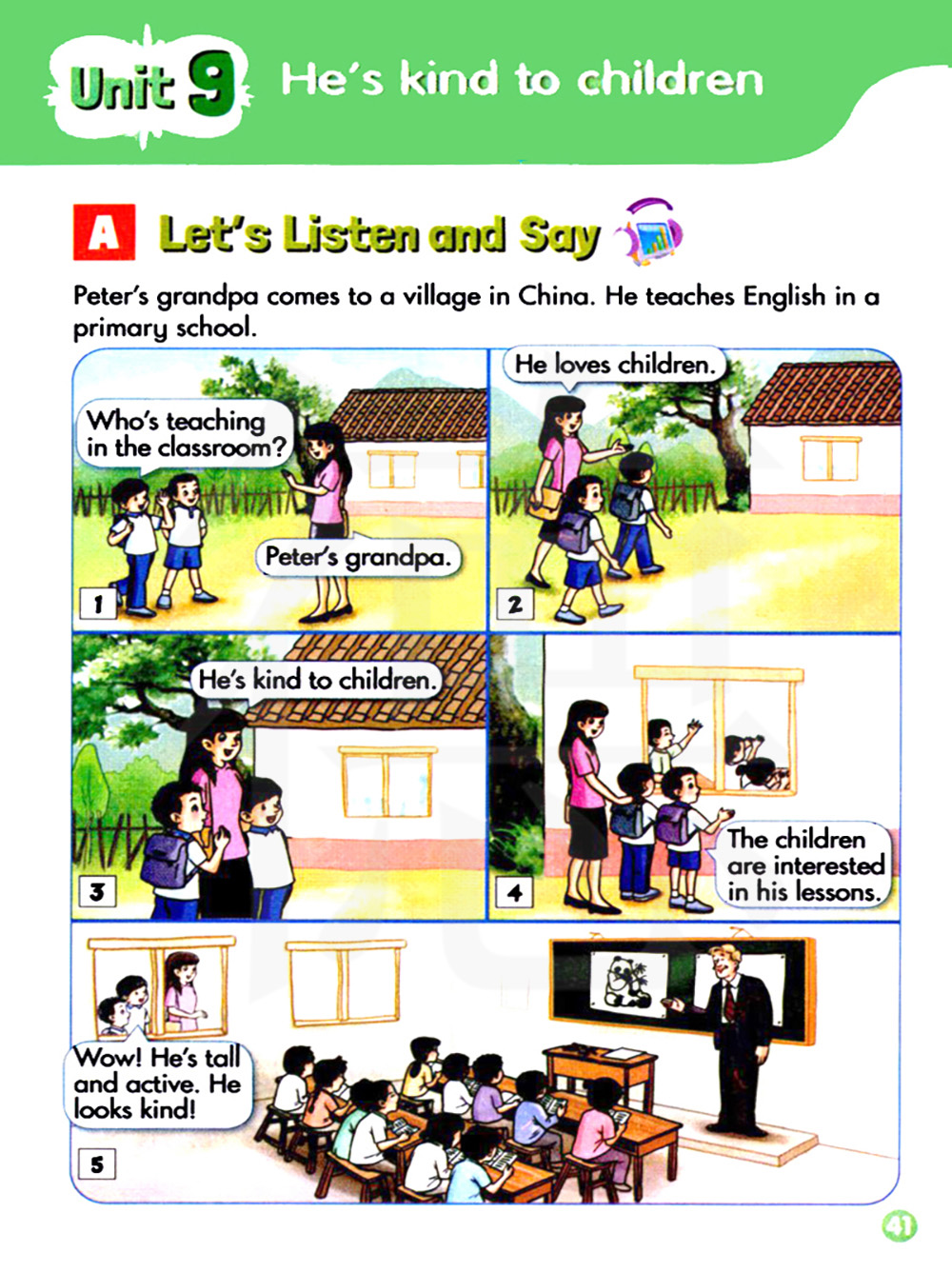 Unit 9 He's kind to children

A Let's Listen and Say

Peter's grandpa comes to a village in China. He teaches English in a primary school.

Who's teaching in the classroom?

Peter's grandpa.

1

He loves children.

2

He's kind to children.

3

The children are interested in his lessons.

4

Wow! He's tall and active. He looks kind!

5

41